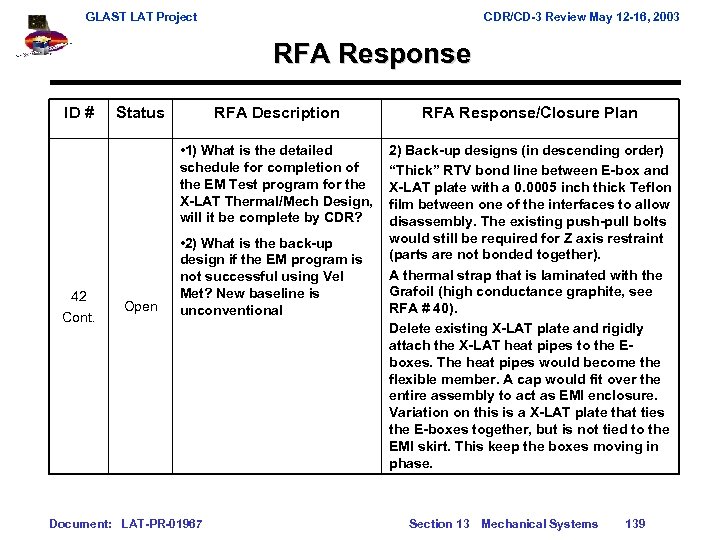 GLAST LAT Project

CDR/CD-3 Review May 12-16, 2003

RFA Response

| ID # | Status | RFA Description | RFA Response/Closure Plan |
|---|---|---|---|
| 42 Cont. | Open | •1) What is the detailed schedule for completion of the EM Test program for the X-LAT Thermal/Mech Design, will it be complete by CDR? •2) What is the back-up design if the EM program is not successful using Vel Met? New baseline is unconventional | 2) Back-up designs (in descending order) "Thick" RTV bond line between E-box and X-LAT plate with a 0.0005 inch thick Teflon film between one of the interfaces to allow disassembly. The existing push-pull bolts would still be required for Z axis restraint (parts are not bonded together). A thermal strap that is laminated with the Grafoil (high conductance graphite, see RFA # 40). Delete existing X-LAT plate and rigidly attach the X-LAT heat pipes to the E-boxes. The heat pipes would become the flexible member. A cap would fit over the entire assembly to act as EMI enclosure. Variation on this is a X-LAT plate that ties the E-boxes together, but is not tied to the EMI skirt. This keep the boxes moving in phase. |

Document: LAT-PR-01967

Section 13 Mechanical Systems 139